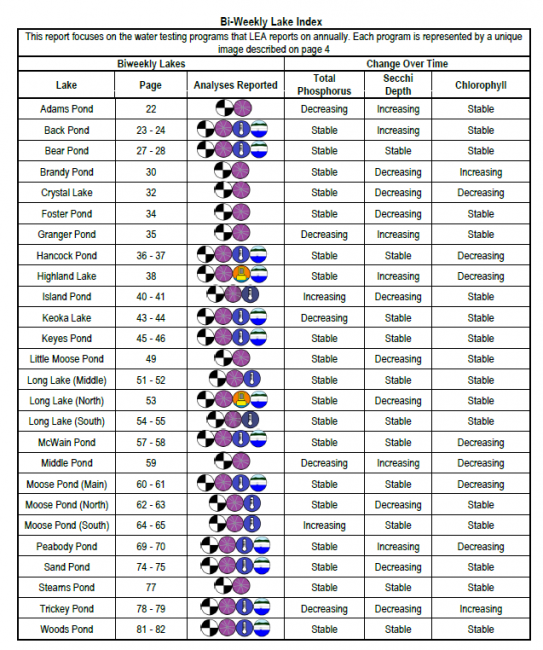 Bi-Weekly Lake Index

This report focuses on the water testing programs that LEA reports on annually. Each program is represented by a unique image described on page 4

| Biweekly Lakes | | | Change Over Time | | |
|---|---|---|---|---|---|
| Lake | Page | Analyses Reported | Total Phosphorus | Secchi Depth | Chlorophyll |
| Adams Pond | 22 | | Decreasing | Increasing | Stable |
| Back Pond | 23 - 24 | | Stable | Increasing | Stable |
| Bear Pond | 27 - 28 | | Stable | Stable | Stable |
| Brandy Pond | 30 | | Stable | Decreasing | Increasing |
| Crystal Lake | 32 | | Stable | Decreasing | Decreasing |
| Foster Pond | 34 | | Stable | Decreasing | Stable |
| Granger Pond | 35 | | Decreasing | Increasing | Stable |
| Hancock Pond | 36 - 37 | | Stable | Stable | Decreasing |
| Highland Lake | 38 | | Stable | Increasing | Decreasing |
| Island Pond | 40 - 41 | | Increasing | Decreasing | Stable |
| Keoka Lake | 43 - 44 | | Decreasing | Stable | Stable |
| Keyes Pond | 45 - 46 | | Stable | Stable | Stable |
| Little Moose Pond | 49 | | Stable | Decreasing | Stable |
| Long Lake (Middle) | 51 - 52 | | Stable | Stable | Stable |
| Long Lake (North) | 53 | | Stable | Decreasing | Stable |
| Long Lake (South) | 54 - 55 | | Stable | Stable | Stable |
| McWain Pond | 57 - 58 | | Stable | Stable | Decreasing |
| Middle Pond | 59 | | Decreasing | Increasing | Decreasing |
| Moose Pond (Main) | 60 - 61 | | Stable | Stable | Decreasing |
| Moose Pond (North) | 62 - 63 | | Stable | Decreasing | Stable |
| Moose Pond (South) | 64 - 65 | | Increasing | Stable | Stable |
| Peabody Pond | 69 - 70 | | Stable | Increasing | Decreasing |
| Sand Pond | 74 - 75 | | Stable | Decreasing | Stable |
| Stearns Pond | 77 | | Stable | Stable | Stable |
| Trickey Pond | 78 - 79 | | Decreasing | Decreasing | Increasing |
| Woods Pond | 81 - 82 | | Stable | Stable | Stable |